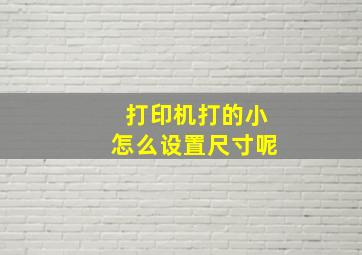 打印机打的小
怎么设置尺寸呢